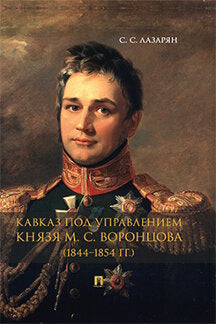 С. С. ЛАЗАРЯН

КАВКАЗ ПОД УПРАВЛЕНИЕМ КНЯЗЯ М. С. ВОРОНЦОВА (1844–1854 ГГ.)